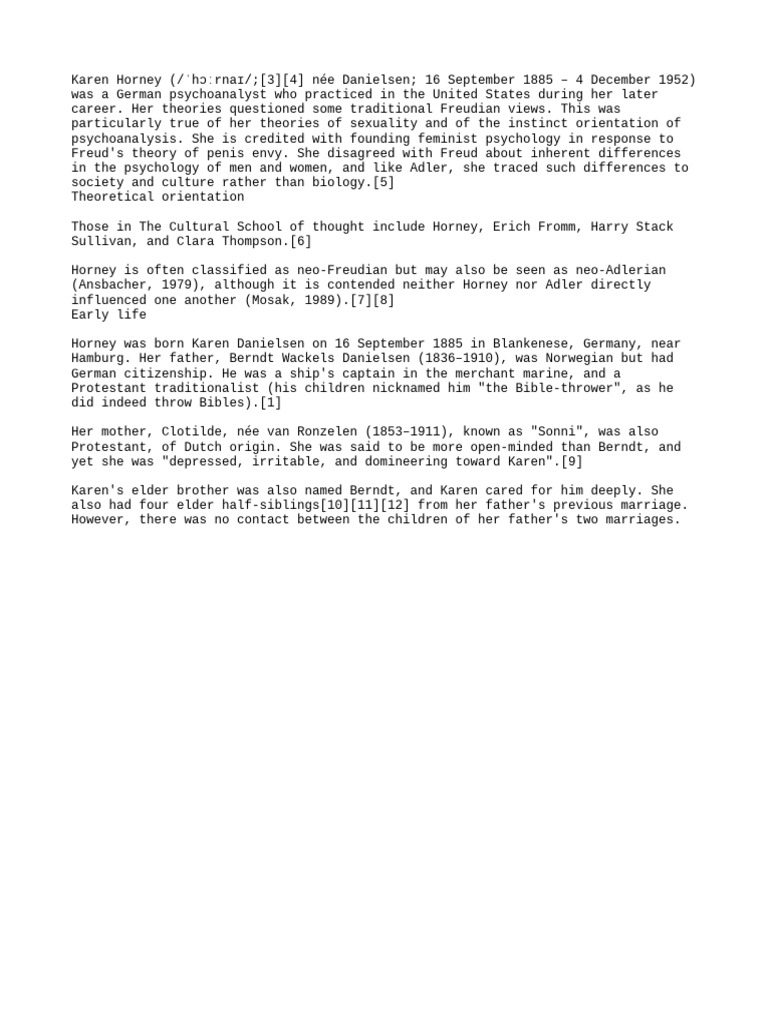 Karen Horney (/ˈhɔːrnaɪ/;[3][4] née Danielsen; 16 September 1885 – 4 December 1952) was a German psychoanalyst who practiced in the United States during her later career. Her theories questioned some traditional Freudian views. This was particularly true of her theories of sexuality and of the instinct orientation of psychoanalysis. She is credited with founding feminist psychology in response to Freud's theory of penis envy. She disagreed with Freud about inherent differences in the psychology of men and women, and like Adler, she traced such differences to society and culture rather than biology.[5]
Theoretical orientation

Those in The Cultural School of thought include Horney, Erich Fromm, Harry Stack Sullivan, and Clara Thompson.[6]

Horney is often classified as neo-Freudian but may also be seen as neo-Adlerian (Ansbacher, 1979), although it is contended neither Horney nor Adler directly influenced one another (Mosak, 1989).[7][8]
Early life

Horney was born Karen Danielsen on 16 September 1885 in Blankenese, Germany, near Hamburg. Her father, Berndt Wackels Danielsen (1836–1910), was Norwegian but had German citizenship. He was a ship's captain in the merchant marine, and a Protestant traditionalist (his children nicknamed him "the Bible-thrower", as he did indeed throw Bibles).[1]

Her mother, Clotilde, née van Ronzelen (1853–1911), known as "Sonni", was also Protestant, of Dutch origin. She was said to be more open-minded than Berndt, and yet she was "depressed, irritable, and domineering toward Karen".[9]

Karen's elder brother was also named Berndt, and Karen cared for him deeply. She also had four elder half-siblings[10][11][12] from her father's previous marriage. However, there was no contact between the children of her father's two marriages.